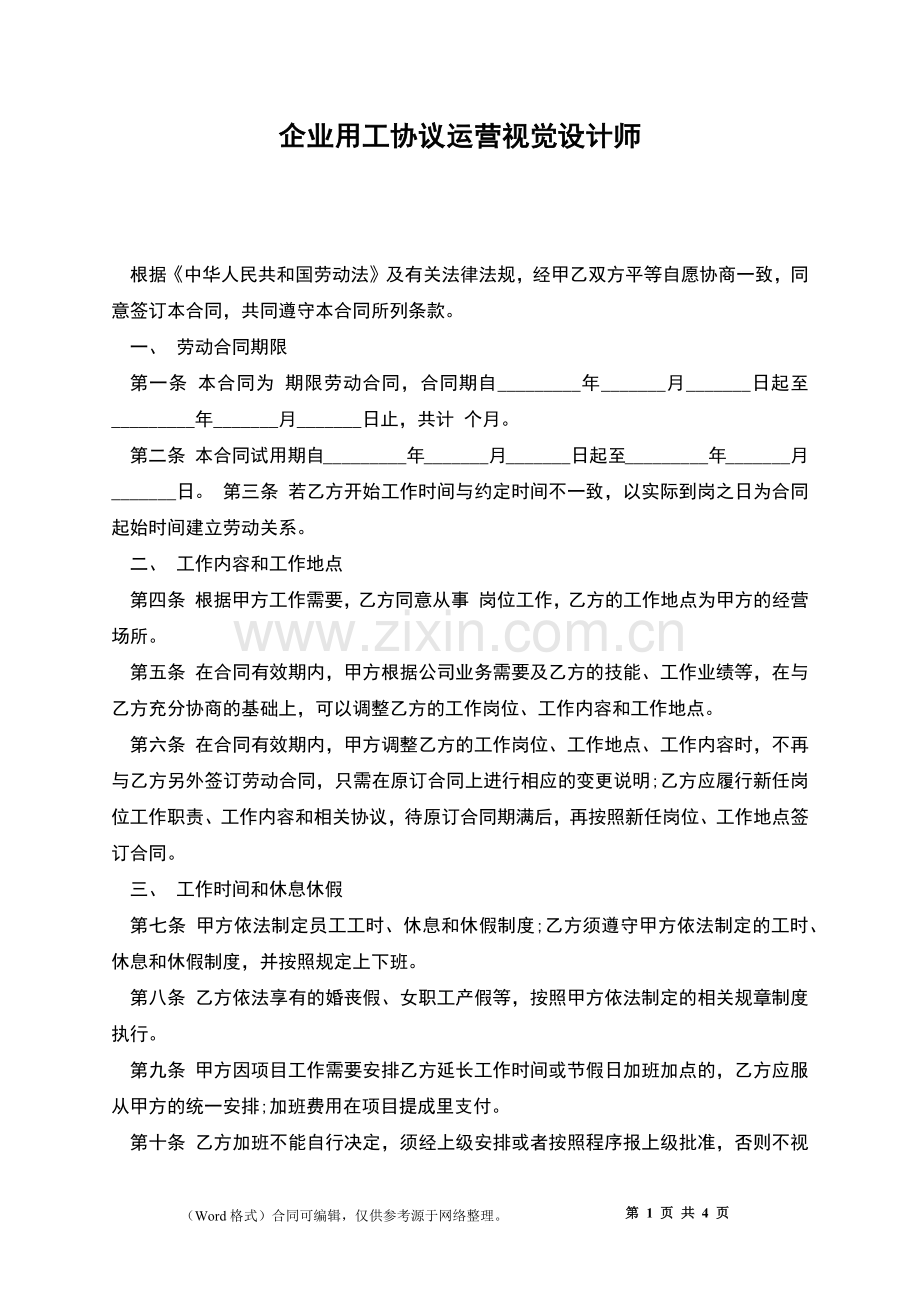 企业用工协议运营视觉设计师

根据《中华人民共和国劳动法》及有关法律法规，经甲乙双方平等自愿协商一致，同意签订本合同，共同遵守本合同所列条款。

一、 劳动合同期限

第一条 本合同为 期限劳动合同，合同期自________年______月______日起至________年______月______日止，共计 个月。

第二条 本合同试用期自________年______月______日起至________年______月______日。 第三条 若乙方开始工作时间与约定时间不一致，以实际到岗之日为合同起始时间建立劳动关系。

二、 工作内容和工作地点

第四条 根据甲方工作需要，乙方同意从事 岗位工作，乙方的工作地点为甲方的经营场所。

www.zixin.com.cn

第五条 在合同有效期内，甲方根据公司业务需要及乙方的技能、工作业绩等，在与乙方充分协商的基础上，可以调整乙方的工作岗位、工作内容和工作地点。

第六条 在合同有效期内，甲方调整乙方的工作岗位、工作地点、工作内容时，不再与乙方另外签订劳动合同，只需在原订合同上进行相应的变更说明;乙方应履行新任岗位工作职责、工作内容和相关协议，待原订合同期满后，再按照新任岗位、工作地点签订合同。

三、 工作时间和休息休假

第七条 甲方依法制定员工工时、休息和休假制度;乙方须遵守甲方依法制定的工时、休息和休假制度，并按照规定上下班。

第八条 乙方依法享有的婚丧假、女职工产假等，按照甲方依法制定的相关规章制度执行。

第九条 甲方因项目工作需要安排乙方延长工作时间或节假日加班加点的，乙方应服从甲方的统一安排;加班费用在项目提成里支付。

第十条 乙方加班不能自行决定，须经上级安排或者按照程序报上级批准，否则不视

（Word 格式）合同可编辑，仅供参考源于网络整理。 第 1 页 共 4 页